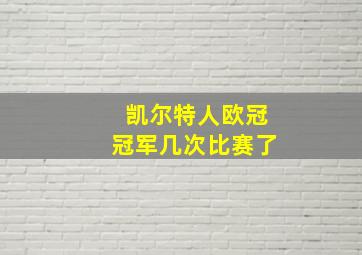 凯尔特人欧冠
冠军几次比赛了